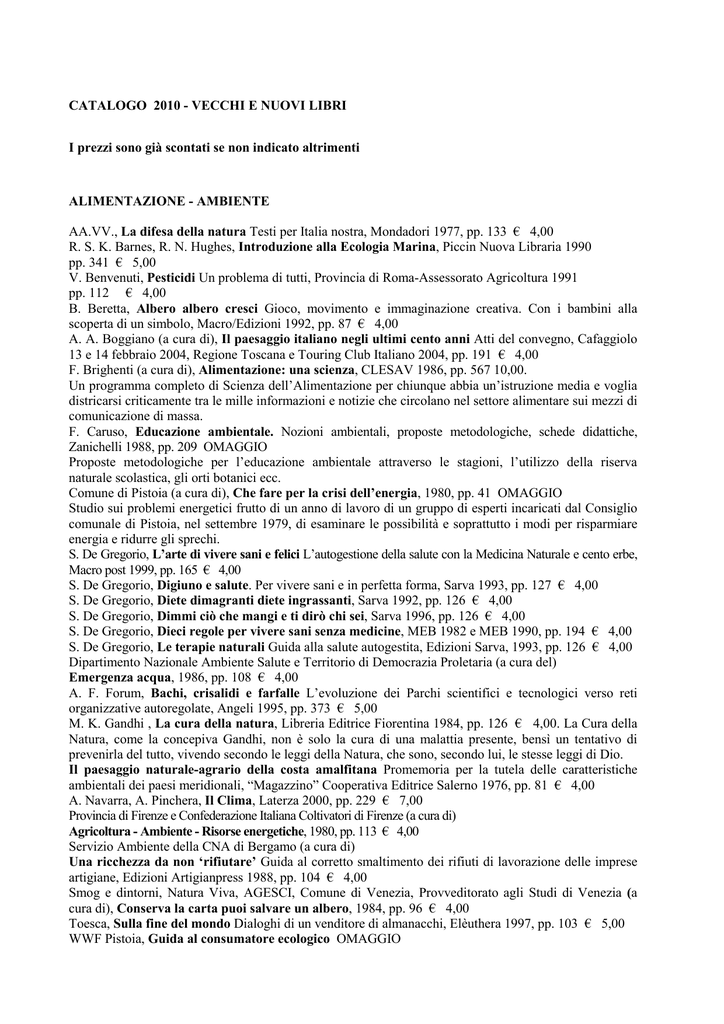 CATALOGO 2010 - VECCHI E NUOVI LIBRI

I prezzi sono già scontati se non indicato altrimenti

ALIMENTAZIONE - AMBIENTE

AA.VV., La difesa della natura Testi per Italia nostra, Mondadori 1977, pp. 133 € 4,00
R. S. K. Barnes, R. N. Hughes, Introduzione alla Ecologia Marina, Piccin Nuova Libraria 1990 pp. 341 € 5,00
V. Benvenuti, Pesticidi Un problema di tutti, Provincia di Roma-Assessorato Agricoltura 1991 pp. 112 € 4,00
B. Beretta, Albero albero cresci Gioco, movimento e immaginazione creativa. Con i bambini alla scoperta di un simbolo, Macro/Edizioni 1992, pp. 87 € 4,00
A. A. Boggiano (a cura di), Il paesaggio italiano negli ultimi cento anni Atti del convegno, Cafaggiolo 13 e 14 febbraio 2004, Regione Toscana e Touring Club Italiano 2004, pp. 191 € 4,00
F. Brighenti (a cura di), Alimentazione: una scienza, CLESAV 1986, pp. 567 10,00.
Un programma completo di Scienza dell'Alimentazione per chiunque abbia un'istruzione media e voglia districarsi criticamente tra le mille informazioni e notizie che circolano nel settore alimentare sui mezzi di comunicazione di massa.
F. Caruso, Educazione ambientale. Nozioni ambientali, proposte metodologiche, schede didattiche, Zanichelli 1988, pp. 209 OMAGGIO
Proposte metodologiche per l'educazione ambientale attraverso le stagioni, l'utilizzo della riserva naturale scolastica, gli orti botanici ecc.
Comune di Pistoia (a cura di), Che fare per la crisi dell'energia, 1980, pp. 41 OMAGGIO
Studio sui problemi energetici frutto di un anno di lavoro di un gruppo di esperti incaricati dal Consiglio comunale di Pistoia, nel settembre 1979, di esaminare le possibilità e soprattutto i modi per risparmiare energia e ridurre gli sprechi.
S. De Gregorio, L'arte di vivere sani e felici L'autogestione della salute con la Medicina Naturale e cento erbe, Macro post 1999, pp. 165 € 4,00
S. De Gregorio, Digiuno e salute. Per vivere sani e in perfetta forma, Sarva 1993, pp. 127 € 4,00
S. De Gregorio, Diete dimagranti diete ingrassanti, Sarva 1992, pp. 126 € 4,00
S. De Gregorio, Dimmi ciò che mangi e ti dirò chi sei, Sarva 1996, pp. 126 € 4,00
S. De Gregorio, Dieci regole per vivere sani senza medicine, MEB 1982 e MEB 1990, pp. 194 € 4,00
S. De Gregorio, Le terapie naturali Guida alla salute autogestita, Edizioni Sarva, 1993, pp. 126 € 4,00
Dipartimento Nazionale Ambiente Salute e Territorio di Democrazia Proletaria (a cura del) Emergenza acqua, 1986, pp. 108 € 4,00
A. F. Forum, Bachi, crisalidi e farfalle L'evoluzione dei Parchi scientifici e tecnologici verso reti organizzative autoregolate, Angeli 1995, pp. 373 € 5,00
M. K. Gandhi , La cura della natura, Libreria Editrice Fiorentina 1984, pp. 126 € 4,00. La Cura della Natura, come la concepiva Gandhi, non è solo la cura di una malattia presente, bensì un tentativo di prevenirla del tutto, vivendo secondo le leggi della Natura, che sono, secondo lui, le stesse leggi di Dio.
Il paesaggio naturale-agrario della costa amalfitana Promemoria per la tutela delle caratteristiche ambientali dei paesi meridionali, "Magazzino" Cooperativa Editrice Salerno 1976, pp. 81 € 4,00
A. Navarra, A. Pinchera, Il Clima, Laterza 2000, pp. 229 € 7,00
Provincia di Firenze e Confederazione Italiana Coltivatori di Firenze (a cura di)
Agricoltura - Ambiente - Risorse energetiche, 1980, pp. 113 € 4,00
Servizio Ambiente della CNA di Bergamo (a cura di)
Una ricchezza da non 'rifiutare' Guida al corretto smaltimento dei rifiuti di lavorazione delle imprese artigiane, Edizioni Artigianpress 1988, pp. 104 € 4,00
Smog e dintorni, Natura Viva, AGESCI, Comune di Venezia, Provveditorato agli Studi di Venezia (a cura di), Conserva la carta puoi salvare un albero, 1984, pp. 96 € 4,00
Toesca, Sulla fine del mondo Dialoghi di un venditore di almanacchi, Elèuthera 1997, pp. 103 € 5,00
WWF Pistoia, Guida al consumatore ecologico OMAGGIO